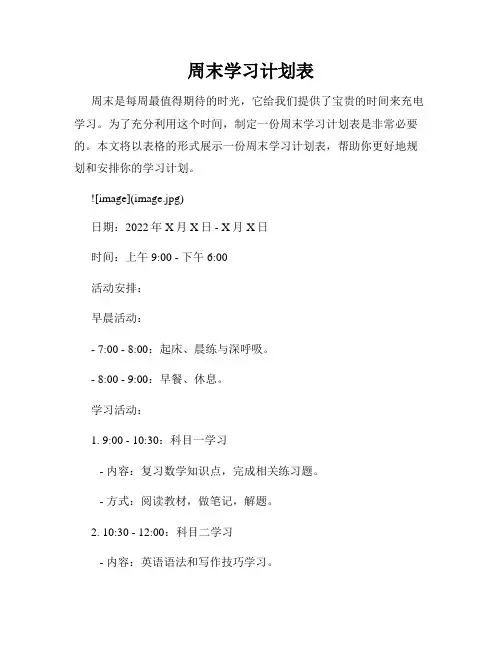 周末学习计划表

周末是每周最值得期待的时光，它给我们提供了宝贵的时间来充电学习。为了充分利用这个时间，制定一份周末学习计划表是非常必要的。本文将以表格的形式展示一份周末学习计划表，帮助你更好地规划和安排你的学习计划。

![image](image.jpg)

日期：2022 年 X 月 X 日 - X 月 X 日

时间：上午 9:00 - 下午 6:00

活动安排：

早晨活动：

- 7:00 - 8:00：起床、晨练与深呼吸。

- 8:00 - 9:00：早餐、休息。

学习活动：

1. 9:00 - 10:30：科目一学习

- 内容：复习数学知识点，完成相关练习题。

- 方式：阅读教材，做笔记，解题。

2. 10:30 - 12:00：科目二学习

- 内容：英语语法和写作技巧学习。